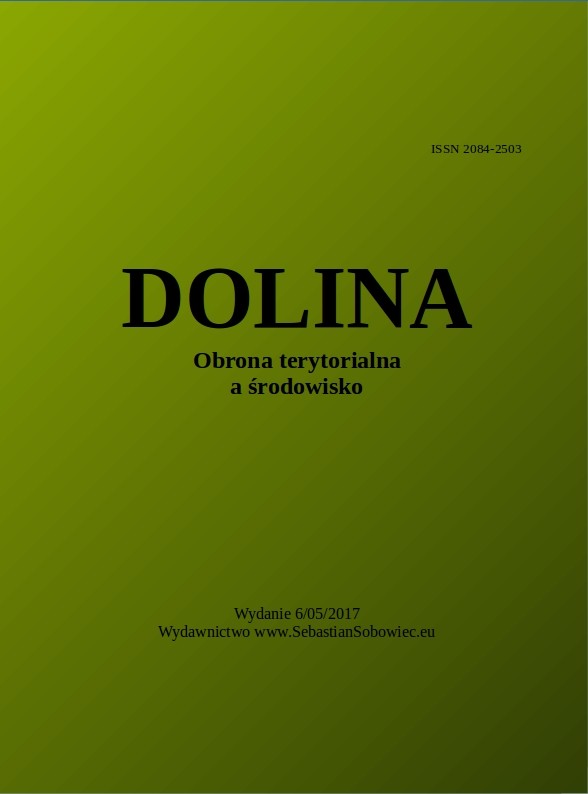 ISSN 2084-2503

DOLINA

Obrona terytorialna a środowisko

Wydanie 6/05/2017
Wydawnictwo www.SebastianSobowiec.eu